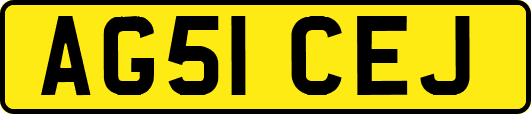 AG51 CEJ